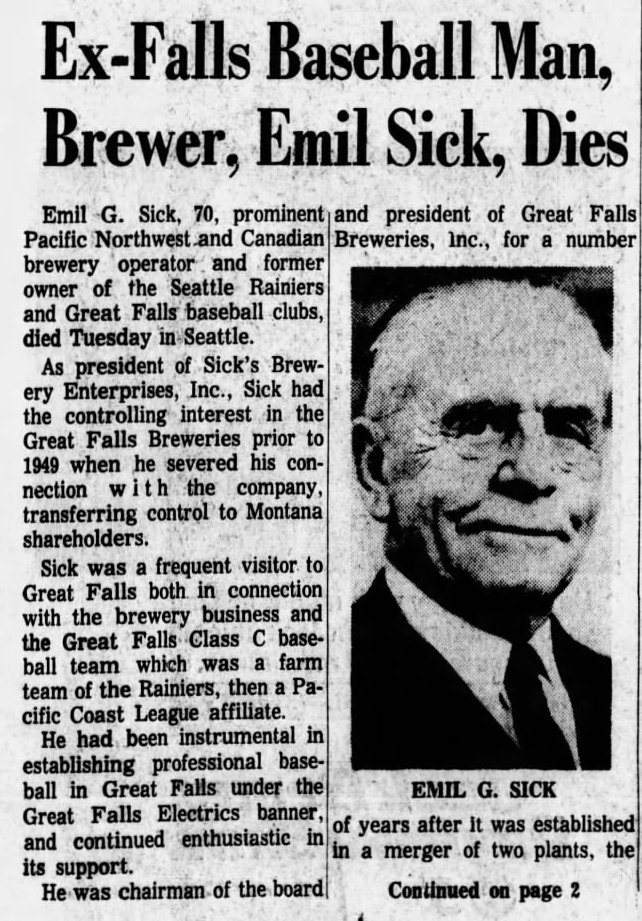 Ex-Falls Baseball Man, Brewer, Emil Sick, Dies

Emil G. Sick, 70, prominent Pacific Northwest and Canadian brewery operator and former owner of the Seattle Rainiers and Great Falls baseball clubs, died Tuesday in Seattle.

As president of Sick's Brewery Enterprises, Inc., Sick had the controlling interest in the Great Falls Breweries prior to 1949 when he severed his connection with the company, transferring control to Montana shareholders.

Sick was a frequent visitor to Great Falls both in connection with the brewery business and the Great Falls Class C baseball team which was a farm team of the Rainiers, then a Pacific Coast League affiliate.

He had been instrumental in establishing professional baseball in Great Falls under the Great Falls Electrics banner, and continued enthusiastic in its support.

He was chairman of the board and president of Great Falls Breweries, Inc., for a number

EMIL G. SICK

of years after it was established in a merger of two plants, the

Continued on page 2